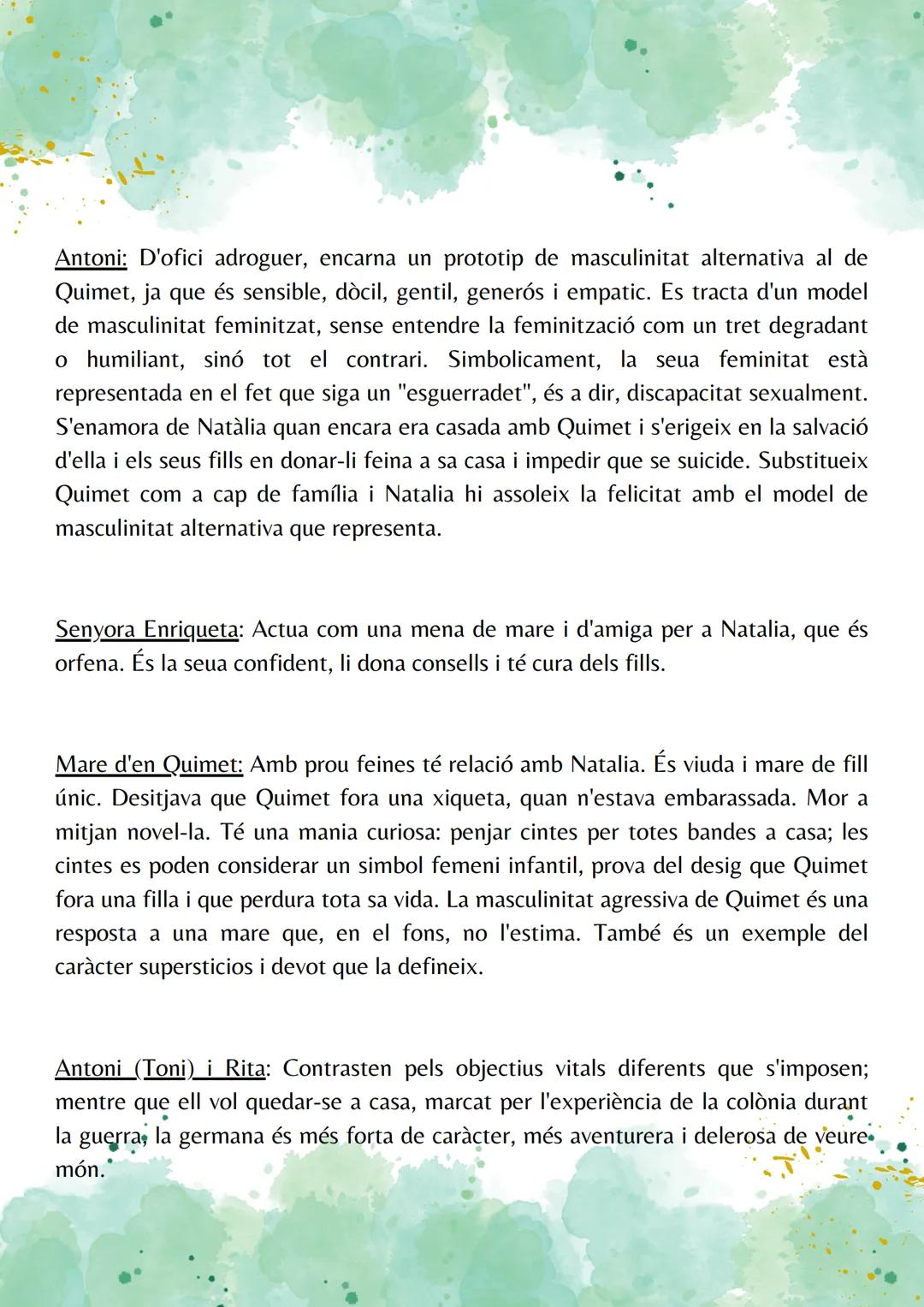 Antoni: D'ofici adroguer, encarna un prototip de masculinitat alternativa al de Quimet, ja que és sensible, dòcil, gentil, generós i empatic. Es tracta d'un model de masculinitat feminitzat, sense entendre la feminització com un tret degradant o humiliant, sinó tot el contrari. Simbolicament, la seua feminitat està representada en el fet que siga un "esguerradet", és a dir, discapacitat sexualment. S'enamora de Natàlia quan encara era casada amb Quimet i s'erigeix en la salvació d'ella i els seus fills en donar-li feina a sa casa i impedir que se suicide. Substitueix Quimet com a cap de família i Natalia hi assoleix la felicitat amb el model de masculinitat alternativa que representa.

Senyora Enriqueta: Actua com una mena de mare i d'amiga per a Natalia, que és orfena. És la seua confident, li dona consells i té cura dels fills.

Mare d'en Quimet: Amb prou feines té relació amb Natalia. És viuda i mare de fill únic. Desitjava que Quimet fora una xiqueta, quan n'estava embarassada. Mor a mitjan novel-la. Té una mania curiosa: penjar cintes per totes bandes a casa; les cintes es poden considerar un simbol femeni infantil, prova del desig que Quimet fora una filla i que perdura tota sa vida. La masculinitat agressiva de Quimet és una resposta a una mare que, en el fons, no l'estima. També és un exemple del caràcter supersticios i devot que la defineix.

Antoni (Toni) i Rita: Contrasten pels objectius vitals diferents que s'imposen; mentre que ell vol quedar-se a casa, marcat per l'experiència de la colònia durant la guerra, la germana és més forta de caràcter, més aventurera i delerosa de veure món.